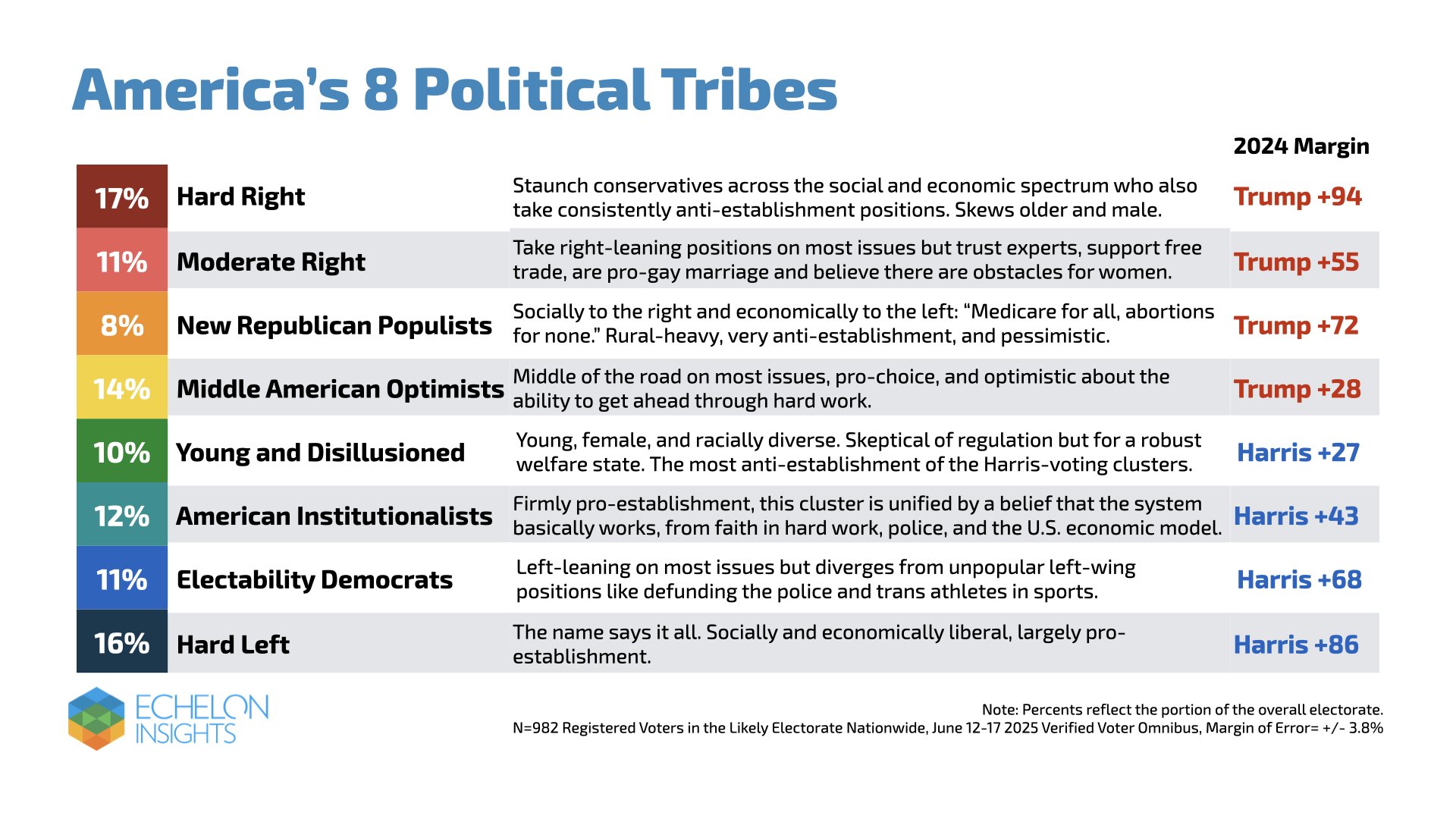 America's 8 Political Tribes

| | | | 2024 Margin |
|---|---|---|---|
| 17% | Hard Right | Staunch conservatives across the social and economic spectrum who also take consistently anti-establishment positions. Skews older and male. | Trump +94 |
| 11% | Moderate Right | Take right-leaning positions on most issues but trust experts, support free trade, are pro-gay marriage and believe there are obstacles for women. | Trump +55 |
| 8% | New Republican Populists | Socially to the right and economically to the left: "Medicare for all, abortions for none." Rural-heavy, very anti-establishment, and pessimistic. | Trump +72 |
| 14% | Middle American Optimists | Middle of the road on most issues, pro-choice, and optimistic about the ability to get ahead through hard work. | Trump +28 |
| 10% | Young and Disillusioned | Young, female, and racially diverse. Skeptical of regulation but for a robust welfare state. The most anti-establishment of the Harris-voting clusters. | Harris +27 |
| 12% | American Institutionalists | Firmly pro-establishment, this cluster is unified by a belief that the system basically works, from faith in hard work, police, and the U.S. economic model. | Harris +43 |
| 11% | Electability Democrats | Left-leaning on most issues but diverges from unpopular left-wing positions like defunding the police and trans athletes in sports. | Harris +68 |
| 16% | Hard Left | The name says it all. Socially and economically liberal, largely pro-establishment. | Harris +86 |

ECHELON INSIGHTS

Note: Percents reflect the portion of the overall electorate.
N=982 Registered Voters in the Likely Electorate Nationwide, June 12-17 2025 Verified Voter Omnibus, Margin of Error= +/- 3.8%